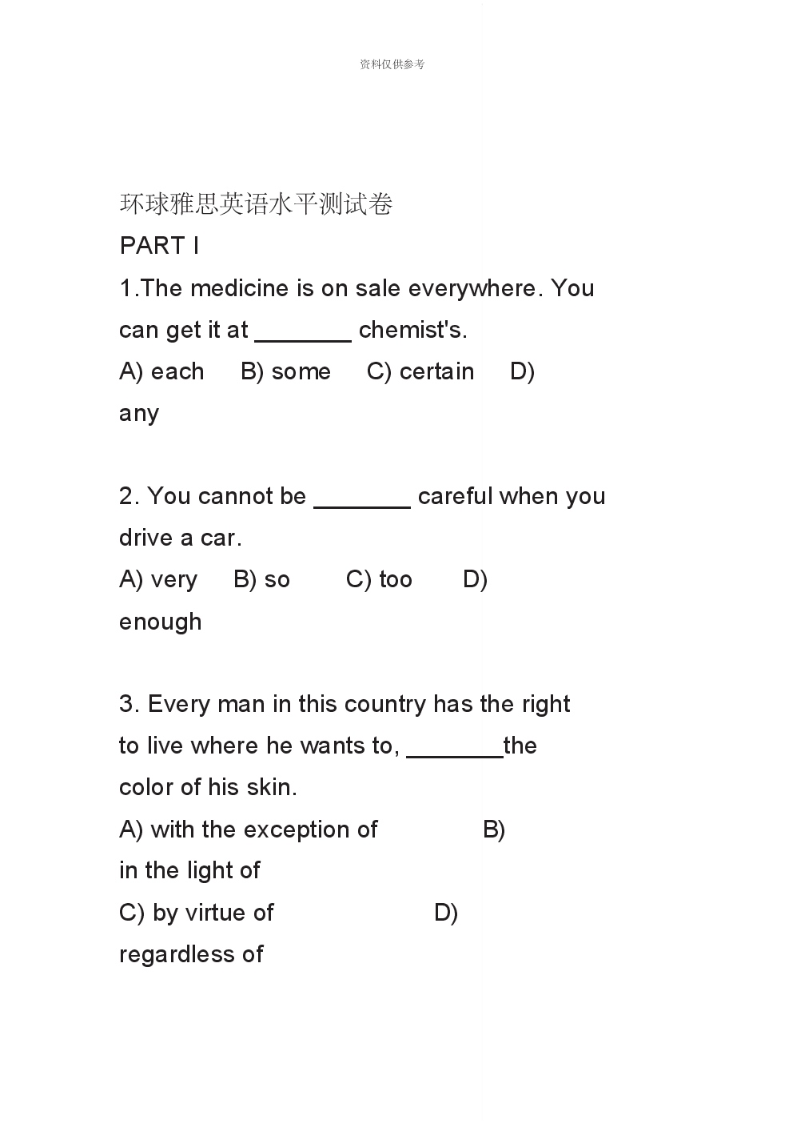 资料仅供参考

环球雅思英语水平测试卷

PART I

1.The medicine is on sale everywhere. You can get it at _______ chemist's.

A) each B) some C) certain D) any

2. You cannot be _______ careful when you drive a car.

A) very B) so C) too D) enough

3. Every man in this country has the right to live where he wants to, _______the color of his skin.

A) with the exception of B) in the light of

C) by virtue of D) regardless of